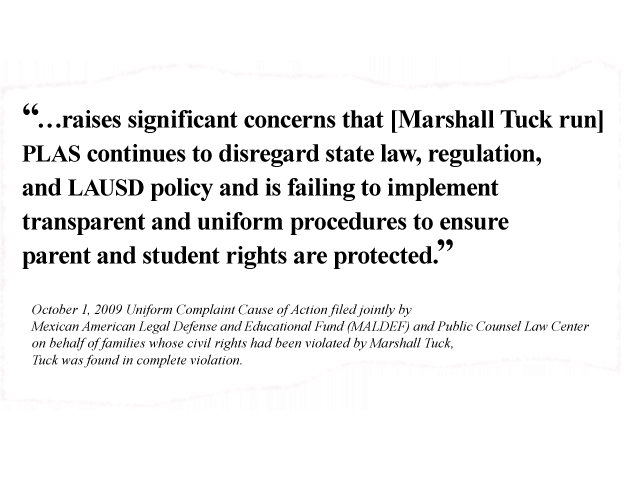 “…raises significant concerns that [Marshall Tuck run] PLAS continues to disregard state law, regulation, and LAUSD policy and is failing to implement transparent and uniform procedures to ensure parent and student rights are protected.”

October 1, 2009 Uniform Complaint Cause of Action filed jointly by Mexican American Legal Defense and Educational Fund (MALDEF) and Public Counsel Law Center on behalf of families whose civil rights had been violated by Marshall Tuck, Tuck was found in complete violation.